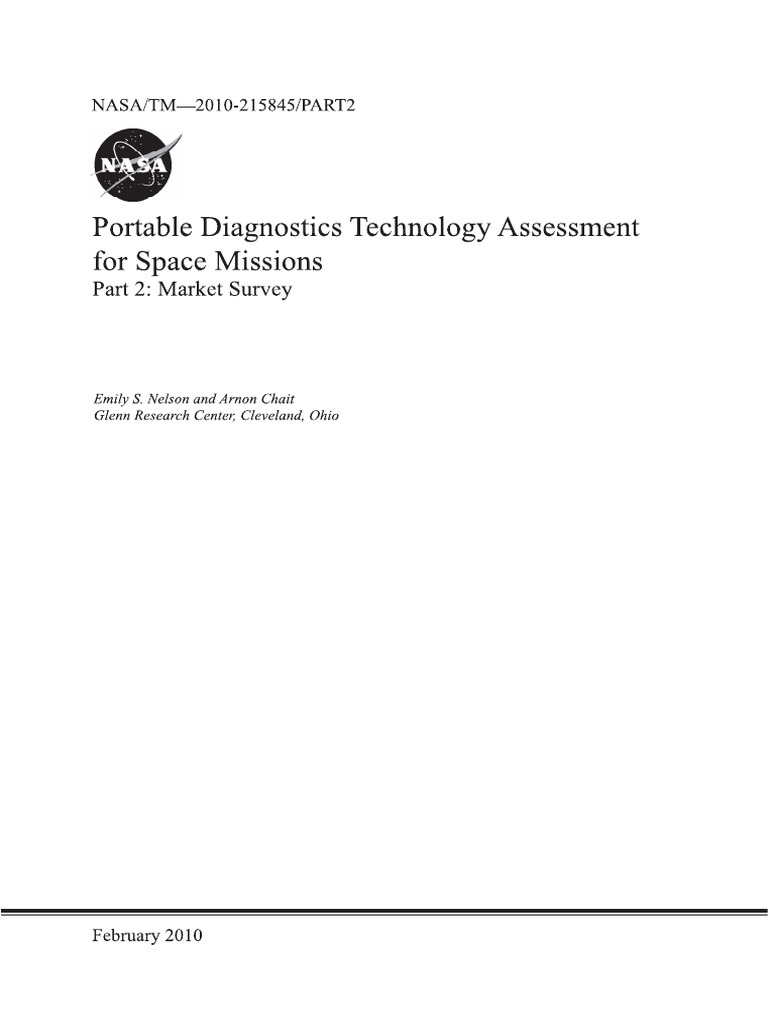 NASA/TM—2010-215845/PART2

NASA

Portable Diagnostics Technology Assessment for Space Missions
Part 2: Market Survey

Emily S. Nelson and Arnon Chait
Glenn Research Center, Cleveland, Ohio

February 2010